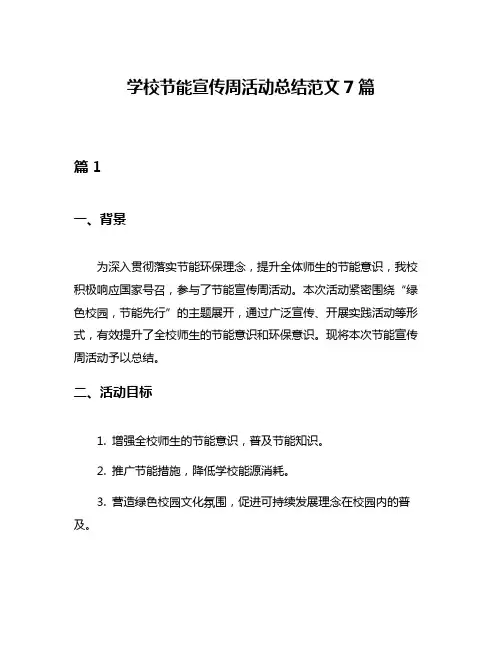 学校节能宣传周活动总结范文 7 篇

篇 1

一、背景

为深入贯彻落实节能环保理念，提升全体师生的节能意识，我校积极响应国家号召，参与了节能宣传周活动。本次活动紧密围绕“绿色校园，节能先行”的主题展开，通过广泛宣传、开展实践活动等形式，有效提升了全校师生的节能意识和环保意识。现将本次节能宣传周活动予以总结。

二、活动目标

1. 增强全校师生的节能意识，普及节能知识。

2. 推广节能措施，降低学校能源消耗。

3. 营造绿色校园文化氛围，促进可持续发展理念在校园内的普及。